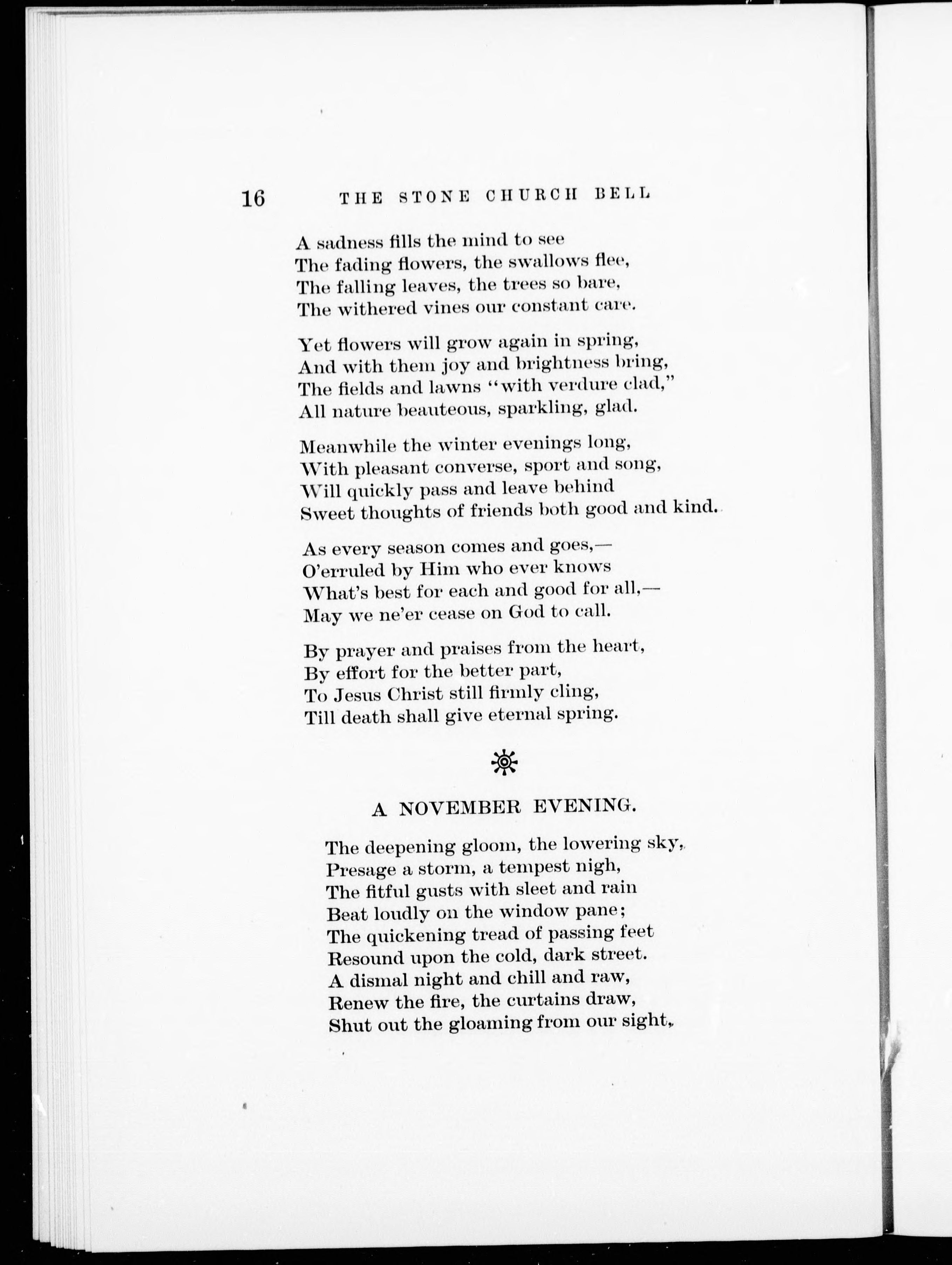 16 THE STONE CHURCH BELL

A sadness fills the mind to see
The fading flowers, the swallows flee,
The falling leaves, the trees so bare,
The withered vines our constant care.

Yet flowers will grow again in spring,
And with them joy and brightness bring,
The fields and lawns "with verdure clad,"
All nature beauteous, sparkling, glad.

Meanwhile the winter evenings long,
With pleasant converse, sport and song,
Will quickly pass and leave behind
Sweet thoughts of friends both good and kind.

As every season comes and goes,—
O'erruled by Him who ever knows
What's best for each and good for all,—
May we ne'er cease on God to call.

By prayer and praises from the heart,
By effort for the better part,
To Jesus Christ still firmly cling,
Till death shall give eternal spring.

A NOVEMBER EVENING.

The deepening gloom, the lowering sky,
Presage a storm, a tempest nigh,
The fitful gusts with sleet and rain
Beat loudly on the window pane;
The quickening tread of passing feet
Resound upon the cold, dark street.
A dismal night and chill and raw,
Renew the fire, the curtains draw,
Shut out the gloaming from our sight,